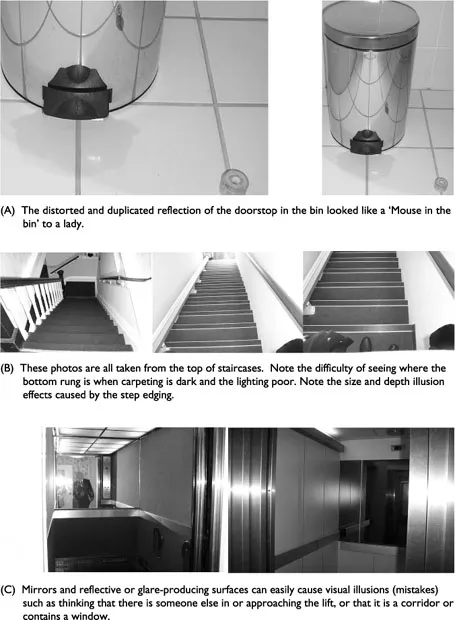 (A) The distorted and duplicated reflection of the doorstop in the bin looked like a 'Mouse in the bin' to a lady.

(B) These photos are all taken from the top of staircases. Note the difficulty of seeing where the bottom rung is when carpeting is dark and the lighting poor. Note the size and depth illusion effects caused by the step edging.

(C) Mirrors and reflective or glare-producing surfaces can easily cause visual illusions (mistakes) such as thinking that there is someone else in or approaching the lift, or that it is a corridor or contains a window.